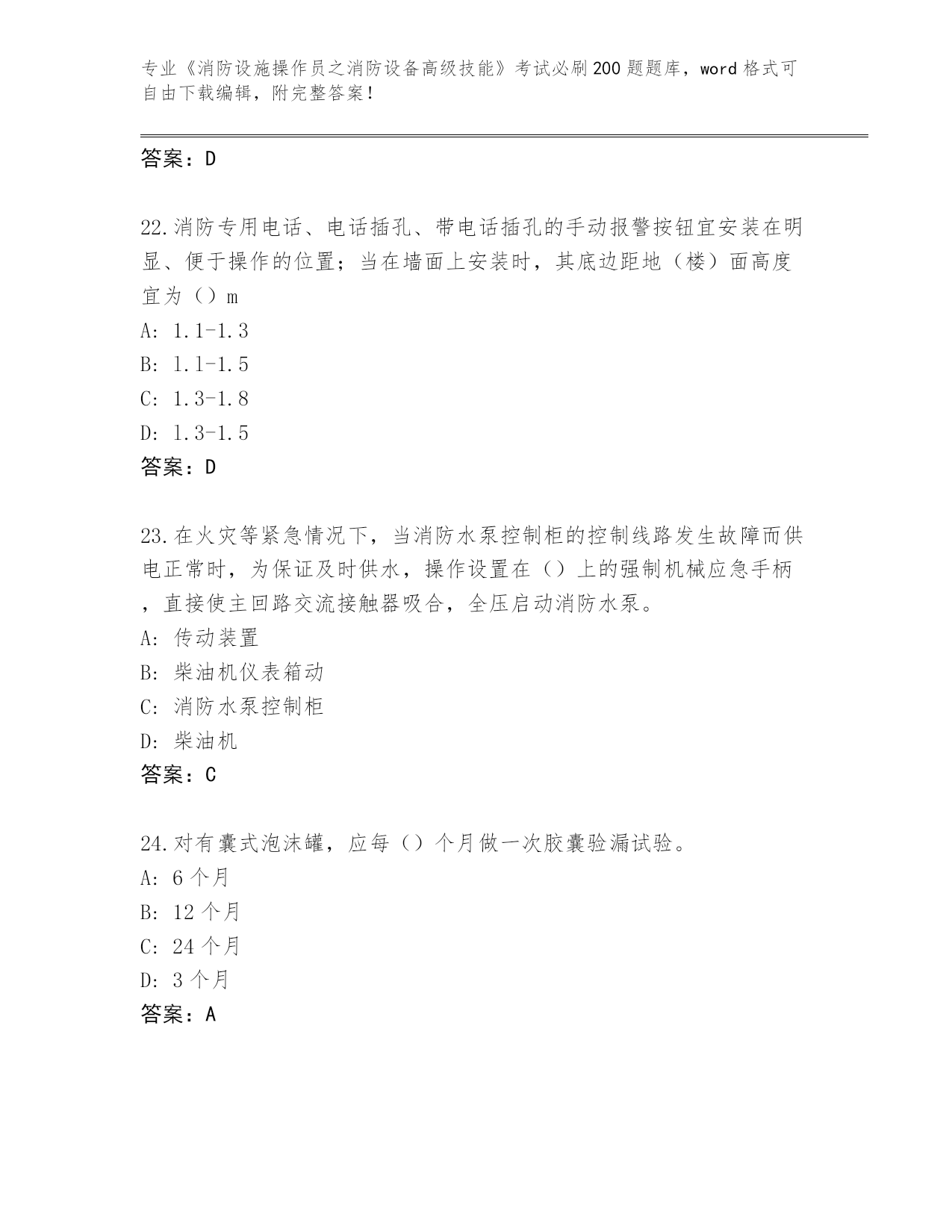 专业《消防设施操作员之消防设备高级技能》考试必刷200题题库，word格式可自由下载编辑，附完整答案！

答案：D

22.消防专用电话、电话插孔、带电话插孔的手动报警按钮宜安装在明显、便于操作的位置；当在墙面上安装时，其底边距地（楼）面高度宜为（）m

A: 1.1-1.3

B: 1.1-1.5

C: 1.3-1.8

D: 1.3-1.5

答案：D

23.在火灾等紧急情况下，当消防水泵控制柜的控制线路发生故障而供电正常时，为保证及时供水，操作设置在（）上的强制机械应急手柄，直接使主回路交流接触器吸合，全压启动消防水泵。

A: 传动装置

B: 柴油机仪表箱动

C: 消防水泵控制柜

D: 柴油机

答案：C

24.对有囊式泡沫罐，应每（）个月做一次胶囊验漏试验。

A: 6个月

B: 12个月

C: 24个月

D: 3个月

答案：A